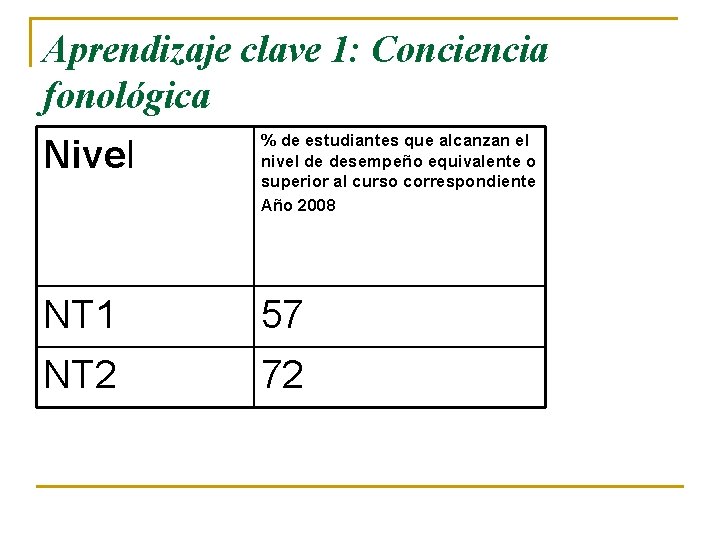 Aprendizaje clave 1: Conciencia fonológica

| Nivel | % de estudiantes que alcanzan el nivel de desempeño equivalente o superior al curso correspondiente Año 2008 |
|---|---|
| NT1 | 57 |
| NT2 | 72 |